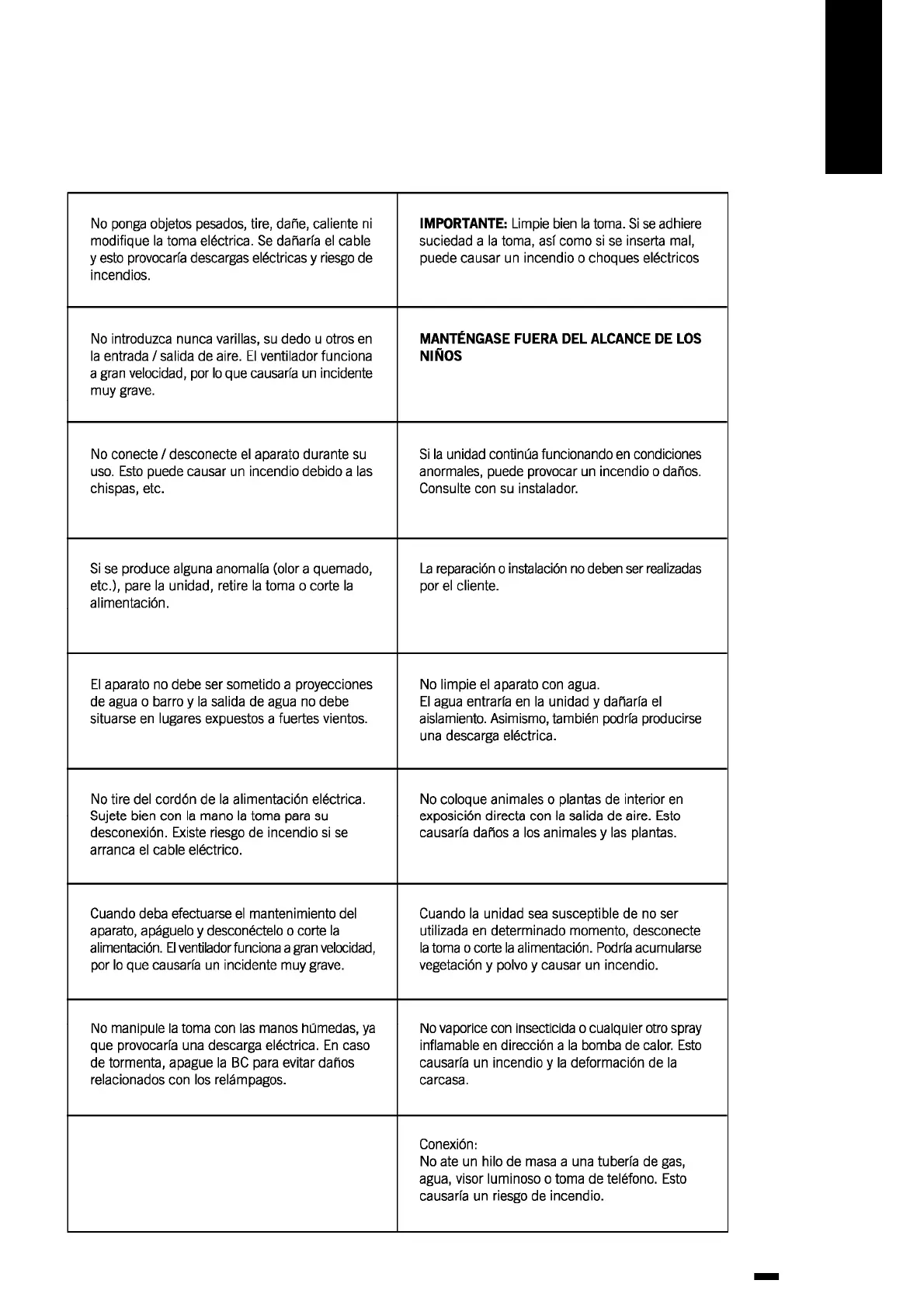 | | |
|---|---|
| No ponga objetos pesados, tire, dañe, caliente ni modifique la toma eléctrica. Se dañaría el cable y esto provocaría descargas eléctricas y riesgo de incendios. | **IMPORTANTE:** Limpie bien la toma. Si se adhiere suciedad a la toma, así como si se inserta mal, puede causar un incendio o choques eléctricos |
| No introduzca nunca varillas, su dedo u otros en la entrada / salida de aire. El ventilador funciona a gran velocidad, por lo que causaría un incidente muy grave. | **MANTÉNGASE FUERA DEL ALCANCE DE LOS NIÑOS** |
| No conecte / desconecte el aparato durante su uso. Esto puede causar un incendio debido a las chispas, etc. | Si la unidad continúa funcionando en condiciones anormales, puede provocar un incendio o daños. Consulte con su instalador. |
| Si se produce alguna anomalía (olor a quemado, etc.), pare la unidad, retire la toma o corte la alimentación. | La reparación o instalación no deben ser realizadas por el cliente. |
| El aparato no debe ser sometido a proyecciones de agua o barro y la salida de agua no debe situarse en lugares expuestos a fuertes vientos. | No limpie el aparato con agua. El agua entraría en la unidad y dañaría el aislamiento. Asimismo, también podría producirse una descarga eléctrica. |
| No tire del cordón de la alimentación eléctrica. Sujete bien con la mano la toma para su desconexión. Existe riesgo de incendio si se arranca el cable eléctrico. | No coloque animales o plantas de interior en exposición directa con la salida de aire. Esto causaría daños a los animales y las plantas. |
| Cuando deba efectuarse el mantenimiento del aparato, apáguelo y desconéctelo o corte la alimentación. El ventilador funciona a gran velocidad, por lo que causaría un incidente muy grave. | Cuando la unidad sea susceptible de no ser utilizada en determinado momento, desconecte la toma o corte la alimentación. Podría acumularse vegetación y polvo y causar un incendio. |
| No manipule la toma con las manos húmedas, ya que provocaría una descarga eléctrica. En caso de tormenta, apague la BC para evitar daños relacionados con los relámpagos. | No vaporice con insecticida o cualquier otro spray inflamable en dirección a la bomba de calor. Esto causaría un incendio y la deformación de la carcasa. |
| | Conexión: No ate un hilo de masa a una tubería de gas, agua, visor luminoso o toma de teléfono. Esto causaría un riesgo de incendio. |